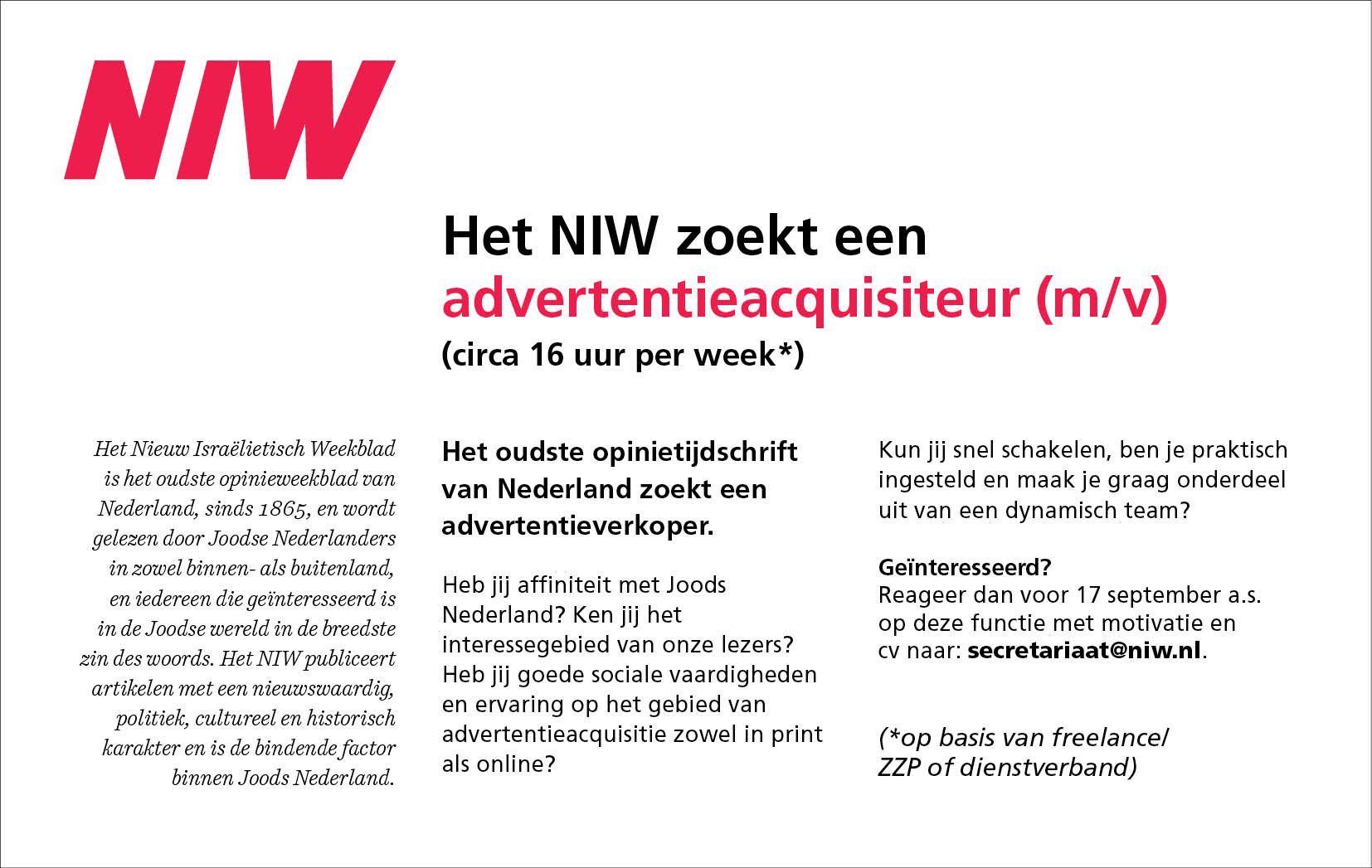 NIW

Het NIW zoekt een
advertentieacquisiteur (m/v)
(circa 16 uur per week*)

Het Nieuw Israëlietisch Weekblad is het oudste opinieweekblad van Nederland, sinds 1865, en wordt gelezen door Joodse Nederlanders in zowel binnen- als buitenland, en iedereen die geïnteresseerd is in de Joodse wereld in de breedste zin des woords. Het NIW publiceert artikelen met een nieuwswaardig, politiek, cultureel en historisch karakter en is de bindende factor binnen Joods Nederland.

Het oudste opinietijdschrift van Nederland zoekt een advertentieverkoper.

Heb jij affiniteit met Joods Nederland? Ken jij het interessegebied van onze lezers? Heb jij goede sociale vaardigheden en ervaring op het gebied van advertentieacquisitie zowel in print als online?

Kun jij snel schakelen, ben je praktisch ingesteld en maak je graag onderdeel uit van een dynamisch team?

Geïnteresseerd?
Reageer dan voor 17 september a.s. op deze functie met motivatie en cv naar: secretariaat@niw.nl.

(*op basis van freelance/ ZZP of dienstverband)